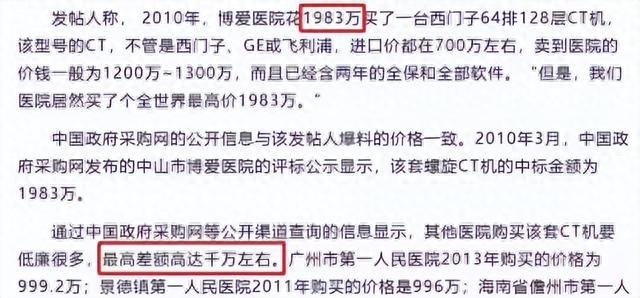 发帖人称，2010年，博爱医院花1983万买了一台西门子64排128层CT机，该型号的CT，不管是西门子、GE或飞利浦，进口价都在700万左右，卖到医院的价钱一般为1200万~1300万，而且已经含两年的全保和全部软件。“但是，我们医院居然买了个全世界最高价1983万。”

中国政府采购网的公开信息与该发帖人爆料的价格一致。2010年3月，中国政府采购网发布的中山市博爱医院的评标公示显示，该套螺旋CT机的中标金额为1983万。

通过中国政府采购网等公开渠道查询的信息显示，其他医院购买该套CT机要低廉很多，最高差额高达千万左右。广州市第一人民医院2013年购买的价格为999.2万；景德镇第一人民医院2011年购买的价格是996万；海南省儋州市第一人